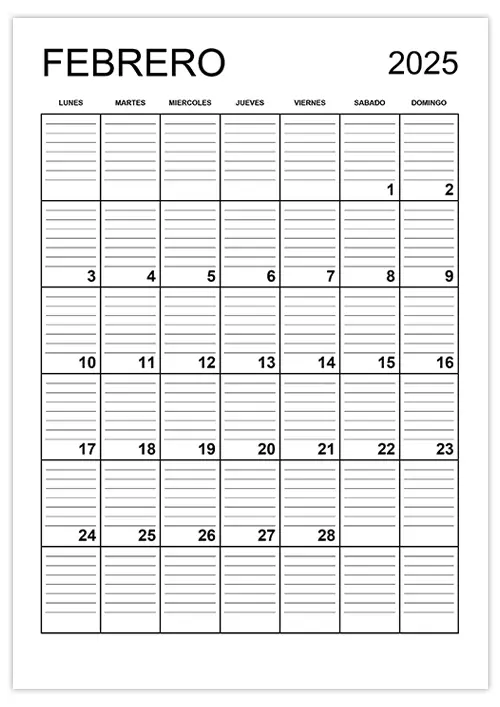 FEBRERO 2025

| LUNES | MARTES | MIERCOLES | JUEVES | VIERNES | SABADO | DOMINGO |
|---|---|---|---|---|---|---|
| | | | | | 1 | 2 |
| 3 | 4 | 5 | 6 | 7 | 8 | 9 |
| 10 | 11 | 12 | 13 | 14 | 15 | 16 |
| 17 | 18 | 19 | 20 | 21 | 22 | 23 |
| 24 | 25 | 26 | 27 | 28 | | |
| | | | | | | |